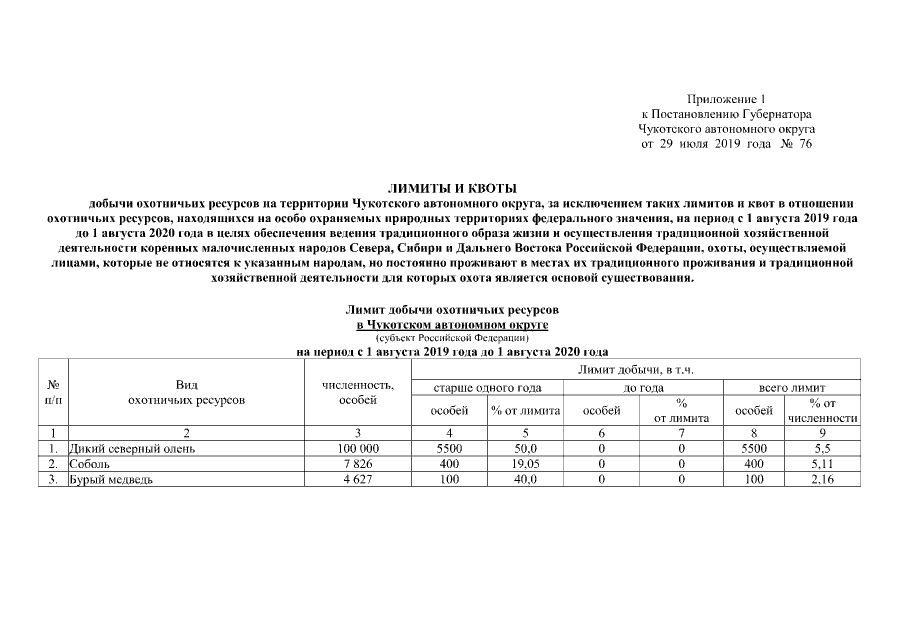 Приложение 1
к Постановлению Губернатора
Чукотского автономного округа
от 29 июля 2019 года № 76

ЛИМИТЫ И КВОТЫ

добычи охотничьих ресурсов на территории Чукотского автономного округа, за исключением таких лимитов и квот в отношении охотничьих ресурсов, находящихся на особо охраняемых природных территориях федерального значения, на период с 1 августа 2019 года до 1 августа 2020 года в целях обеспечения ведения традиционного образа жизни и осуществления традиционной хозяйственной деятельности коренных малочисленных народов Севера, Сибири и Дальнего Востока Российской Федерации, охоты, осуществляемой лицами, которые не относятся к указанным народам, но постоянно проживают в местах их традиционного проживания и традиционной хозяйственной деятельности для которых охота является основой существования.

Лимит добычи охотничьих ресурсов
в Чукотском автономном округе
(субъект Российской Федерации)
на период с 1 августа 2019 года до 1 августа 2020 года

| № п/п | Вид охотничьих ресурсов | численность, особей | Лимит добычи, в т.ч. | | | | | |
|---|---|---|---|---|---|---|---|---|
| | | | старше одного года | | до года | | всего лимит | |
| | | | особей | % от лимита | особей | % от лимита | особей | % от численности |
| 1 | 2 | 3 | 4 | 5 | 6 | 7 | 8 | 9 |
| 1. | Дикий северный олень | 100 000 | 5500 | 50,0 | 0 | 0 | 5500 | 5,5 |
| 2. | Соболь | 7 826 | 400 | 19,05 | 0 | 0 | 400 | 5,11 |
| 3. | Бурый медведь | 4 627 | 100 | 40,0 | 0 | 0 | 100 | 2,16 |